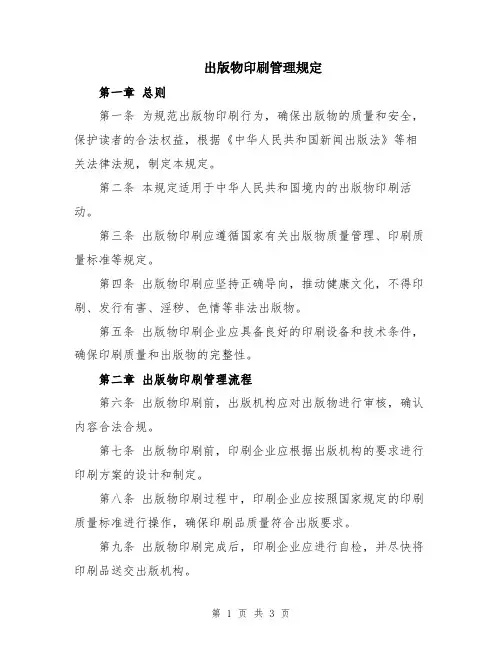 出版物印刷管理规定

第一章 总则

第一条 为规范出版物印刷行为，确保出版物的质量和安全，保护读者的合法权益，根据《中华人民共和国新闻出版法》等相关法律法规，制定本规定。

第二条 本规定适用于中华人民共和国境内的出版物印刷活动。

第三条 出版物印刷应遵循国家有关出版物质量管理、印刷质量标准等规定。

第四条 出版物印刷应坚持正确导向，推动健康文化，不得印刷、发行有害、淫秽、色情等非法出版物。

第五条 出版物印刷企业应具备良好的印刷设备和技术条件，确保印刷质量和出版物的完整性。

第二章 出版物印刷管理流程

第六条 出版物印刷前，出版机构应对出版物进行审核，确认内容合法合规。

第七条 出版物印刷前，印刷企业应根据出版机构的要求进行印刷方案的设计和制定。

第八条 出版物印刷过程中，印刷企业应按照国家规定的印刷质量标准进行操作，确保印刷品质量符合出版要求。

第九条 出版物印刷完成后，印刷企业应进行自检，并尽快将印刷品送交出版机构。

第 1 页 共 3 页